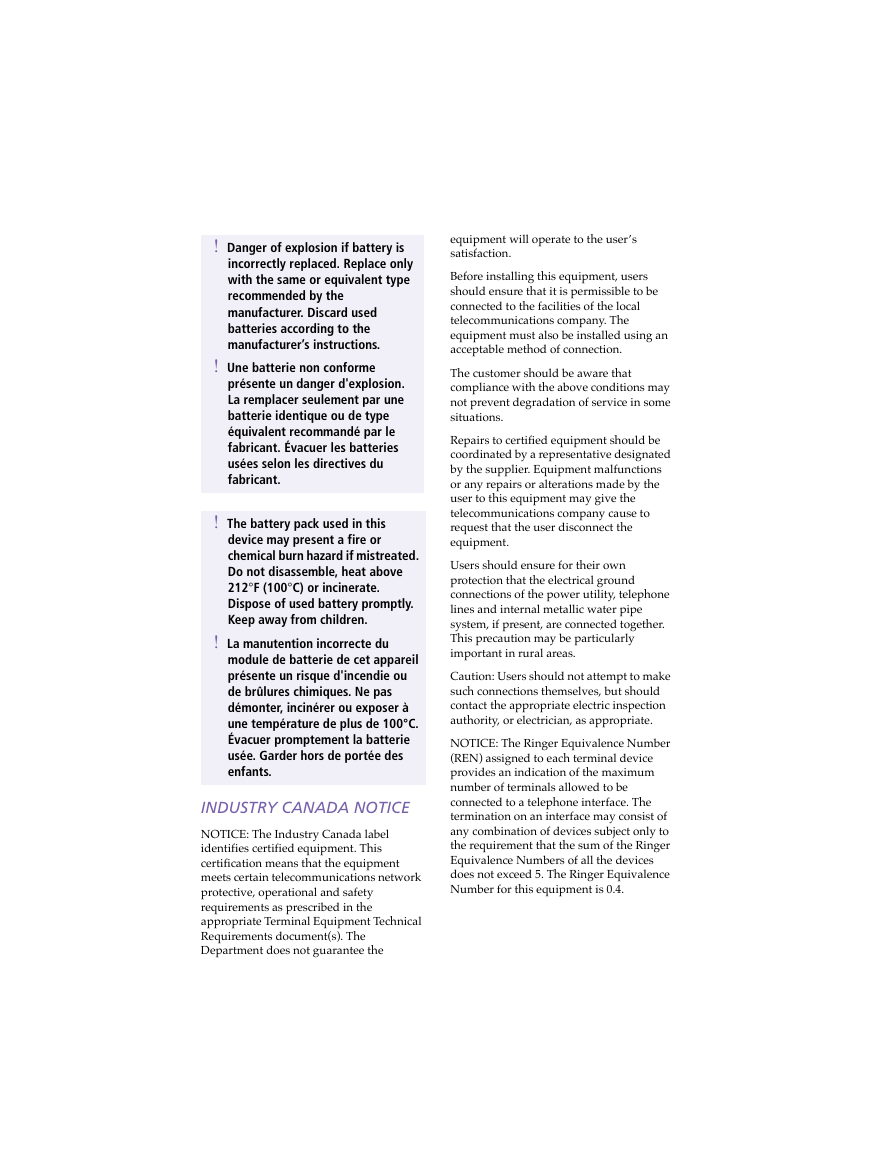 ! Danger of explosion if battery is incorrectly replaced. Replace only with the same or equivalent type recommended by the manufacturer. Discard used batteries according to the manufacturer's instructions.

! Une batterie non conforme présente un danger d'explosion. La remplacer seulement par une batterie identique ou de type équivalent recommandé par le fabricant. Évacuer les batteries usées selon les directives du fabricant.

! The battery pack used in this device may present a fire or chemical burn hazard if mistreated. Do not disassemble, heat above 212°F (100°C) or incinerate. Dispose of used battery promptly. Keep away from children.

! La manutention incorrecte du module de batterie de cet appareil présente un risque d'incendie ou de brûlures chimiques. Ne pas démonter, incinérer ou exposer à une température de plus de 100°C. Évacuer promptement la batterie usée. Garder hors de portée des enfants.

INDUSTRY CANADA NOTICE

NOTICE: The Industry Canada label identifies certified equipment. This certification means that the equipment meets certain telecommunications network protective, operational and safety requirements as prescribed in the appropriate Terminal Equipment Technical Requirements document(s). The Department does not guarantee the equipment will operate to the user's satisfaction.

Before installing this equipment, users should ensure that it is permissible to be connected to the facilities of the local telecommunications company. The equipment must also be installed using an acceptable method of connection.

The customer should be aware that compliance with the above conditions may not prevent degradation of service in some situations.

Repairs to certified equipment should be coordinated by a representative designated by the supplier. Equipment malfunctions or any repairs or alterations made by the user to this equipment may give the telecommunications company cause to request that the user disconnect the equipment.

Users should ensure for their own protection that the electrical ground connections of the power utility, telephone lines and internal metallic water pipe system, if present, are connected together. This precaution may be particularly important in rural areas.

Caution: Users should not attempt to make such connections themselves, but should contact the appropriate electric inspection authority, or electrician, as appropriate.

NOTICE: The Ringer Equivalence Number (REN) assigned to each terminal device provides an indication of the maximum number of terminals allowed to be connected to a telephone interface. The termination on an interface may consist of any combination of devices subject only to the requirement that the sum of the Ringer Equivalence Numbers of all the devices does not exceed 5. The Ringer Equivalence Number for this equipment is 0.4.